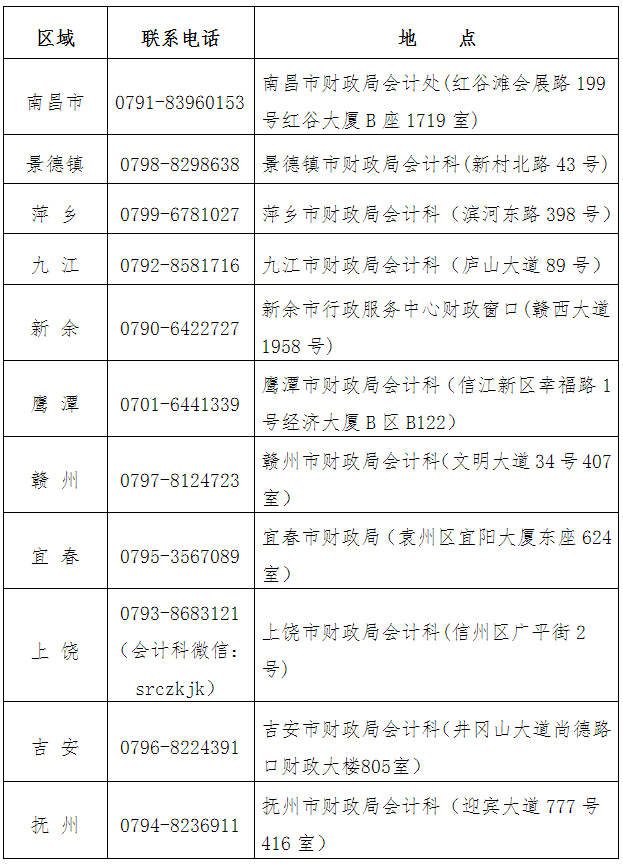 | 区域 | 联系电话 | 地　　点 |
|---|---|---|
| 南昌市 | 0791-83960153 | 南昌市财政局会计处(红谷滩会展路 199 号红谷大厦 B 座 1719 室) |
| 景德镇 | 0798-8298638 | 景德镇市财政局会计科(新村北路 43 号) |
| 萍　乡 | 0799-6781027 | 萍乡市财政局会计科（滨河东路 398 号） |
| 九　江 | 0792-8581716 | 九江市财政局会计科（庐山大道 89 号） |
| 新　余 | 0790-6422727 | 新余市行政服务中心财政窗口(赣西大道 1958 号) |
| 鹰　潭 | 0701-6441339 | 鹰潭市财政局会计科（信江新区幸福路 1 号经济大厦 B 区 B122） |
| 赣　州 | 0797-8124723 | 赣州市财政局会计科(文明大道 34 号 407 室) |
| 宜　春 | 0795-3567089 | 宜春市财政局（袁州区宜阳大厦东座 624 室） |
| 上　饶 | 0793-8683121（会计科微信：srczkjk） | 上饶市财政局会计科(信州区广平街 2 号) |
| 吉　安 | 0796-8224391 | 吉安市财政局会计科(井冈山大道尚德路口财政大楼805室) |
| 抚　州 | 0794-8236911 | 抚州市财政局会计科（迎宾大道 777 号 416 室） |